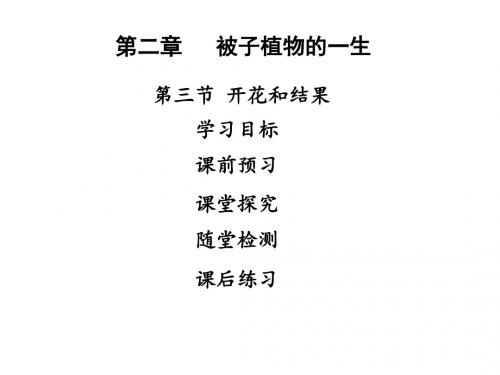 第二章　被子植物的一生

第三节　开花和结果

学习目标

课前预习

课堂探究

随堂检测

课后练习